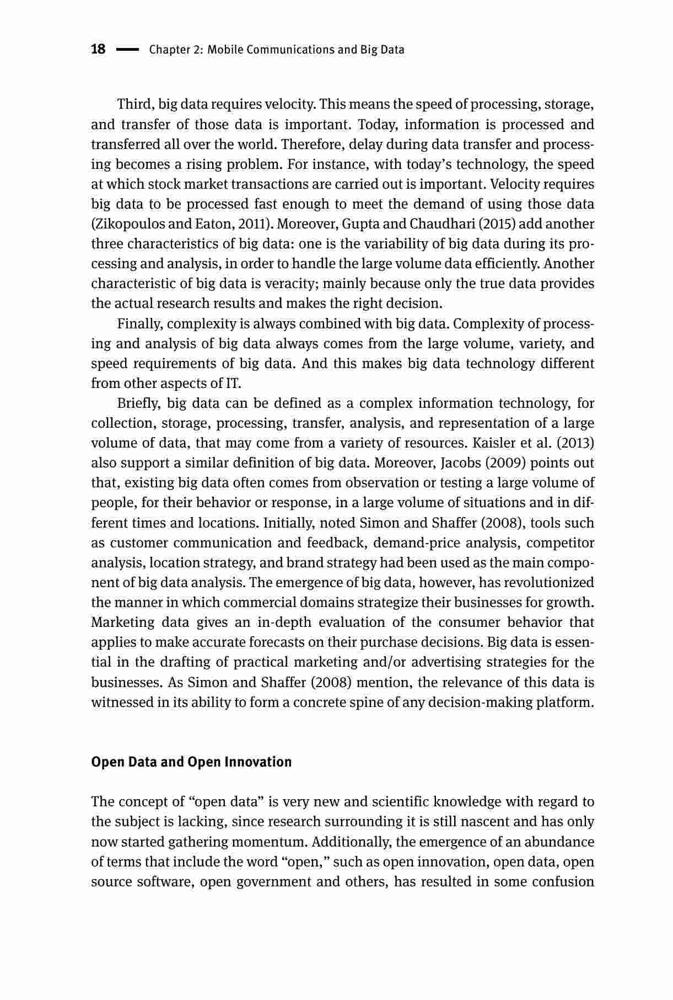 18 — Chapter 2: Mobile Communications and Big Data

Third, big data requires velocity. This means the speed of processing, storage, and transfer of those data is important. Today, information is processed and transferred all over the world. Therefore, delay during data transfer and processing becomes a rising problem. For instance, with today's technology, the speed at which stock market transactions are carried out is important. Velocity requires big data to be processed fast enough to meet the demand of using those data (Zikopoulos and Eaton, 2011). Moreover, Gupta and Chaudhari (2015) add another three characteristics of big data: one is the variability of big data during its processing and analysis, in order to handle the large volume data efficiently. Another characteristic of big data is veracity; mainly because only the true data provides the actual research results and makes the right decision.

Finally, complexity is always combined with big data. Complexity of processing and analysis of big data always comes from the large volume, variety, and speed requirements of big data. And this makes big data technology different from other aspects of IT.

Briefly, big data can be defined as a complex information technology, for collection, storage, processing, transfer, analysis, and representation of a large volume of data, that may come from a variety of resources. Kaisler et al. (2013) also support a similar definition of big data. Moreover, Jacobs (2009) points out that, existing big data often comes from observation or testing a large volume of people, for their behavior or response, in a large volume of situations and in different times and locations. Initially, noted Simon and Shaffer (2008), tools such as customer communication and feedback, demand-price analysis, competitor analysis, location strategy, and brand strategy had been used as the main component of big data analysis. The emergence of big data, however, has revolutionized the manner in which commercial domains strategize their businesses for growth. Marketing data gives an in-depth evaluation of the consumer behavior that applies to make accurate forecasts on their purchase decisions. Big data is essential in the drafting of practical marketing and/or advertising strategies for the businesses. As Simon and Shaffer (2008) mention, the relevance of this data is witnessed in its ability to form a concrete spine of any decision-making platform.

Open Data and Open Innovation

The concept of "open data" is very new and scientific knowledge with regard to the subject is lacking, since research surrounding it is still nascent and has only now started gathering momentum. Additionally, the emergence of an abundance of terms that include the word "open," such as open innovation, open data, open source software, open government and others, has resulted in some confusion